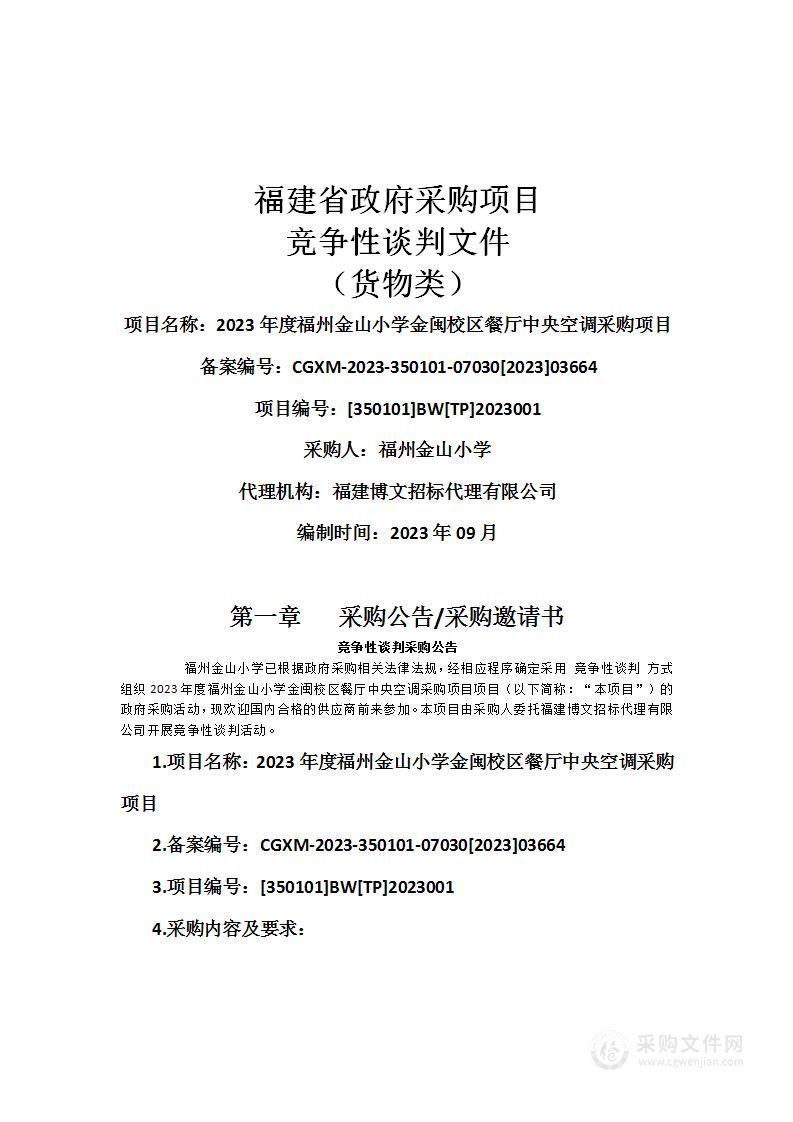 福建省政府采购项目
竞争性谈判文件
（货物类）

项目名称：2023 年度福州金山小学金闽校区餐厅中央空调采购项目

备案编号：CGXM-2023-350101-07030[2023]03664

项目编号：[350101]BW[TP]2023001

采购人：福州金山小学

代理机构：福建博文招标代理有限公司

编制时间：2023 年 09 月

第一章　采购公告/采购邀请书

竞争性谈判采购公告

福州金山小学已根据政府采购相关法律法规，经相应程序确定采用 竞争性谈判 方式组织 2023 年度福州金山小学金闽校区餐厅中央空调采购项目项目（以下简称：“本项目”）的政府采购活动，现欢迎国内合格的供应商前来参加。本项目由采购人委托福建博文招标代理有限公司开展竞争性谈判活动。

1.项目名称：2023 年度福州金山小学金闽校区餐厅中央空调采购项目

2.备案编号：CGXM-2023-350101-07030[2023]03664

3.项目编号：[350101]BW[TP]2023001

4.采购内容及要求：

采购文件网
www.cgwenjian.com